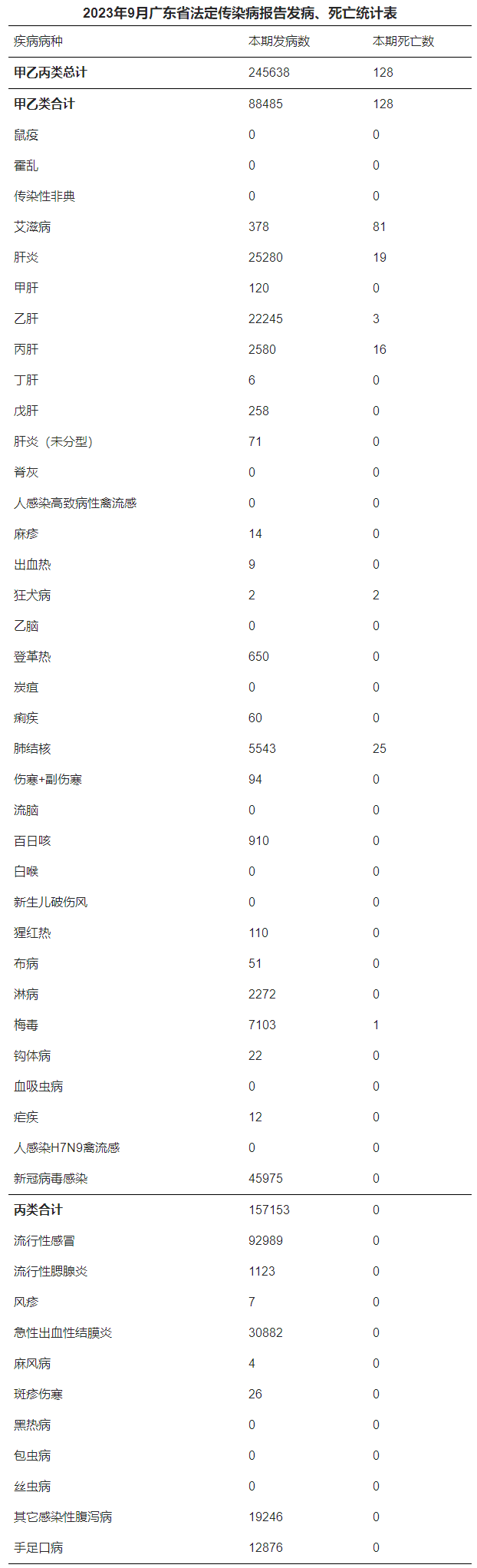 2023年9月广东省法定传染病报告发病、死亡统计表

| 疾病病种 | 本期发病数 | 本期死亡数 |
|---|---|---|
| 甲乙丙类总计 | 245638 | 128 |
| 甲乙类合计 | 88485 | 128 |
| 鼠疫 | 0 | 0 |
| 霍乱 | 0 | 0 |
| 传染性非典 | 0 | 0 |
| 艾滋病 | 378 | 81 |
| 肝炎 | 25280 | 19 |
| 甲肝 | 120 | 0 |
| 乙肝 | 22245 | 3 |
| 丙肝 | 2580 | 16 |
| 丁肝 | 6 | 0 |
| 戊肝 | 258 | 0 |
| 肝炎（未分型） | 71 | 0 |
| 脊灰 | 0 | 0 |
| 人感染高致病性禽流感 | 0 | 0 |
| 麻疹 | 14 | 0 |
| 出血热 | 9 | 0 |
| 狂犬病 | 2 | 2 |
| 乙脑 | 0 | 0 |
| 登革热 | 650 | 0 |
| 炭疽 | 0 | 0 |
| 痢疾 | 60 | 0 |
| 肺结核 | 5543 | 25 |
| 伤寒+副伤寒 | 94 | 0 |
| 流脑 | 0 | 0 |
| 百日咳 | 910 | 0 |
| 白喉 | 0 | 0 |
| 新生儿破伤风 | 0 | 0 |
| 猩红热 | 110 | 0 |
| 布病 | 51 | 0 |
| 淋病 | 2272 | 0 |
| 梅毒 | 7103 | 1 |
| 钩体病 | 22 | 0 |
| 血吸虫病 | 0 | 0 |
| 疟疾 | 12 | 0 |
| 人感染H7N9禽流感 | 0 | 0 |
| 新冠病毒感染 | 45975 | 0 |
| 丙类合计 | 157153 | 0 |
| 流行性感冒 | 92989 | 0 |
| 流行性腮腺炎 | 1123 | 0 |
| 风疹 | 7 | 0 |
| 急性出血性结膜炎 | 30882 | 0 |
| 麻风病 | 4 | 0 |
| 斑疹伤寒 | 26 | 0 |
| 黑热病 | 0 | 0 |
| 包虫病 | 0 | 0 |
| 丝虫病 | 0 | 0 |
| 其它感染性腹泻病 | 19246 | 0 |
| 手足口病 | 12876 | 0 |